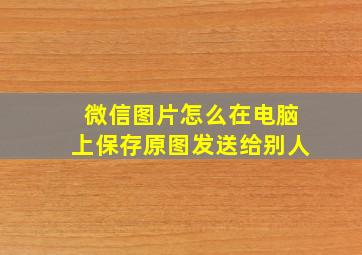 微信图片怎么在电脑上保存原图发送给别人